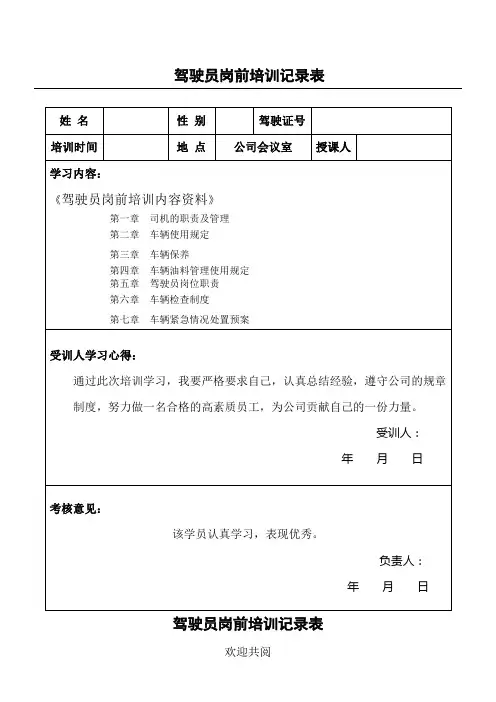 驾驶员岗前培训记录表

| 姓 名 | | 性 别 | | 驾驶证号 | |
|---|---|---|---|---|---|
| 培训时间 | | 地 点 | 公司会议室 | 授课人 | |

学习内容：

《驾驶员岗前培训内容资料》

第一章 司机的职责及管理
第二章 车辆使用规定
第三章 车辆保养
第四章 车辆油料管理使用规定
第五章 驾驶员岗位职责
第六章 车辆检查制度
第七章 车辆紧急情况处置预案

受训人学习心得：

通过此次培训学习，我要严格要求自己，认真总结经验，遵守公司的规章制度，努力做一名合格的高素质员工，为公司贡献自己的一份力量。

受训人：

年 月 日

考核意见：

该学员认真学习，表现优秀。

负责人：

年 月 日

驾驶员岗前培训记录表

欢迎共阅